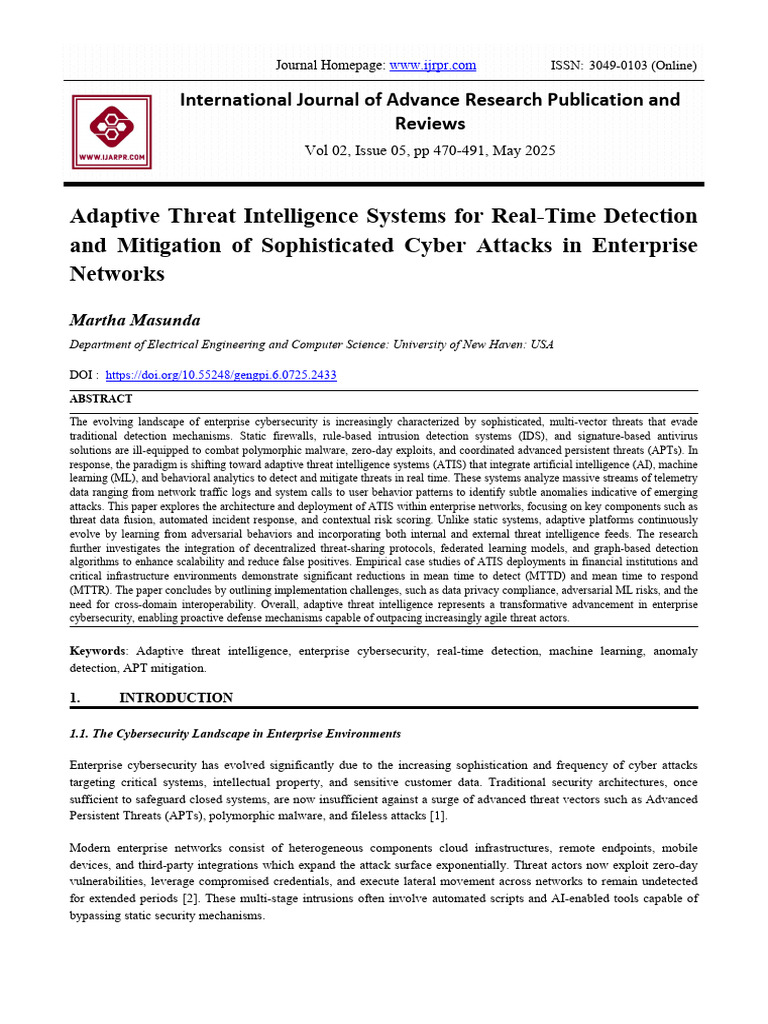 Journal Homepage: www.ijrpr.com ISSN: 3049-0103 (Online)

WWW.IJARPR.COM

International Journal of Advance Research Publication and Reviews

Vol 02, Issue 05, pp 470-491, May 2025

Adaptive Threat Intelligence Systems for Real-Time Detection and Mitigation of Sophisticated Cyber Attacks in Enterprise Networks

Martha Masunda

Department of Electrical Engineering and Computer Science: University of New Haven: USA

DOI : https://doi.org/10.55248/gengpi.6.0725.2433

ABSTRACT

The evolving landscape of enterprise cybersecurity is increasingly characterized by sophisticated, multi-vector threats that evade traditional detection mechanisms. Static firewalls, rule-based intrusion detection systems (IDS), and signature-based antivirus solutions are ill-equipped to combat polymorphic malware, zero-day exploits, and coordinated advanced persistent threats (APTs). In response, the paradigm is shifting toward adaptive threat intelligence systems (ATIS) that integrate artificial intelligence (AI), machine learning (ML), and behavioral analytics to detect and mitigate threats in real time. These systems analyze massive streams of telemetry data ranging from network traffic logs and system calls to user behavior patterns to identify subtle anomalies indicative of emerging attacks. This paper explores the architecture and deployment of ATIS within enterprise networks, focusing on key components such as threat data fusion, automated incident response, and contextual risk scoring. Unlike static systems, adaptive platforms continuously evolve by learning from adversarial behaviors and incorporating both internal and external threat intelligence feeds. The research further investigates the integration of decentralized threat-sharing protocols, federated learning models, and graph-based detection algorithms to enhance scalability and reduce false positives. Empirical case studies of ATIS deployments in financial institutions and critical infrastructure environments demonstrate significant reductions in mean time to detect (MTTD) and mean time to respond (MTTR). The paper concludes by outlining implementation challenges, such as data privacy compliance, adversarial ML risks, and the need for cross-domain interoperability. Overall, adaptive threat intelligence represents a transformative advancement in enterprise cybersecurity, enabling proactive defense mechanisms capable of outpacing increasingly agile threat actors.

Keywords: Adaptive threat intelligence, enterprise cybersecurity, real-time detection, machine learning, anomaly detection, APT mitigation.

1. INTRODUCTION

1.1. The Cybersecurity Landscape in Enterprise Environments

Enterprise cybersecurity has evolved significantly due to the increasing sophistication and frequency of cyber attacks targeting critical systems, intellectual property, and sensitive customer data. Traditional security architectures, once sufficient to safeguard closed systems, are now insufficient against a surge of advanced threat vectors such as Advanced Persistent Threats (APTs), polymorphic malware, and fileless attacks [1].

Modern enterprise networks consist of heterogeneous components cloud infrastructures, remote endpoints, mobile devices, and third-party integrations which expand the attack surface exponentially. Threat actors now exploit zero-day vulnerabilities, leverage compromised credentials, and execute lateral movement across networks to remain undetected for extended periods [2]. These multi-stage intrusions often involve automated scripts and AI-enabled tools capable of bypassing static security mechanisms.